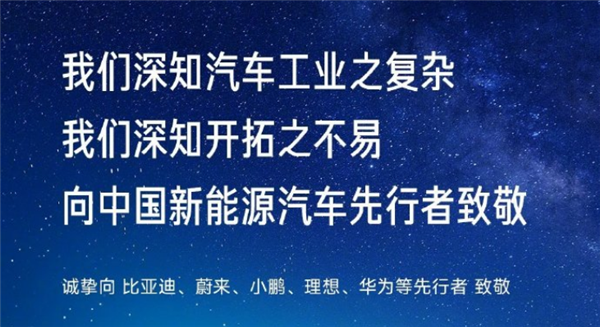 我们深知汽车工业之复杂
我们深知开拓之不易
向中国新能源汽车先行者致敬

诚挚向 比亚迪、蔚来、小鹏、理想、华为等先行者 致敬